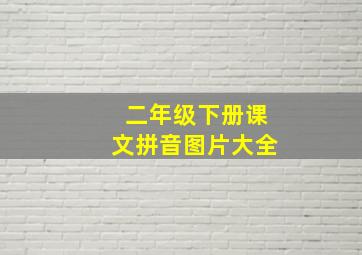 二年级下册课文拼音图片大全